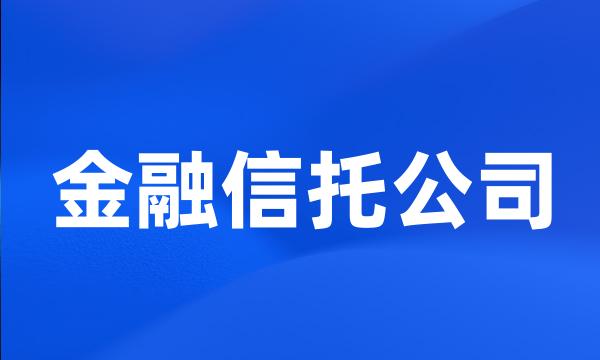 金融信托公司